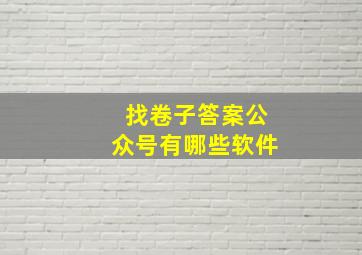 找卷子答案公众号有哪些软件